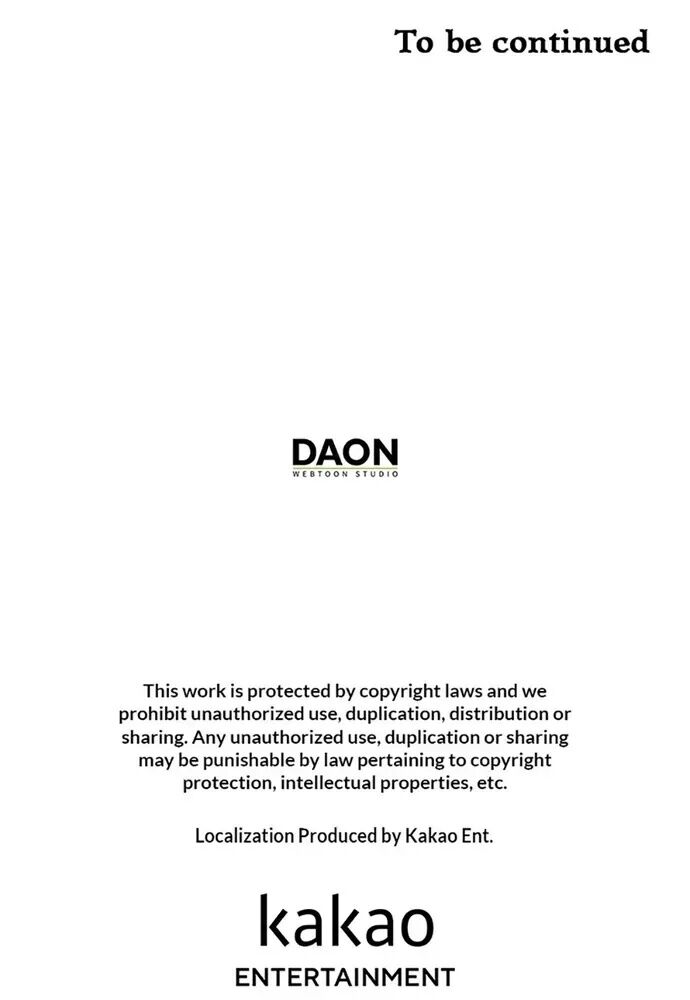 To be continued

DAON
WEBTOON STUDIO

This work is protected by copyright laws and we prohibit unauthorized use, duplication, distribution or sharing. Any unauthorized use, duplication or sharing may be punishable by law pertaining to copyright protection, intellectual properties, etc.

Localization Produced by Kakao Ent.

kakao
ENTERTAINMENT